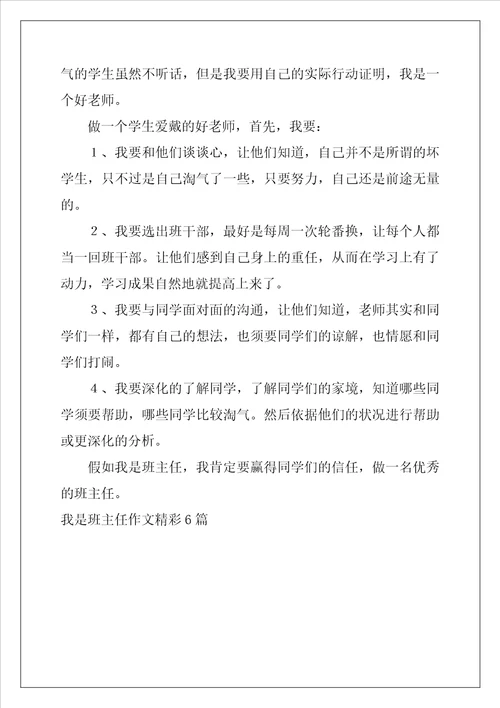 气的学生虽然不听话，但是我要用自己的实际行动证明，我是一个好老师。

做一个学生爱戴的好老师，首先，我要：

1、我要和他们谈谈心，让他们知道，自己并不是所谓的坏学生，只不过是自己淘气了一些，只要努力，自己还是前途无量的。

2、我要选出班干部，最好是每周一次轮番换，让每个人都当一回班干部。让他们感到自己身上的重任，从而在学习上有了动力，学习成果自然地就提高上来了。

3、我要与同学面对面的沟通，让他们知道，老师其实和同学们一样，都有自己的想法，也须要同学们的谅解，也情愿和同学们打闹。

4、我要深化的了解同学，了解同学们的家境，知道哪些同学须要帮助，哪些同学比较淘气。然后依据他们的状况进行帮助或更深化的分析。

假如我是班主任，我肯定要赢得同学们的信任，做一名优秀的班主任。

我是班主任作文精彩6篇